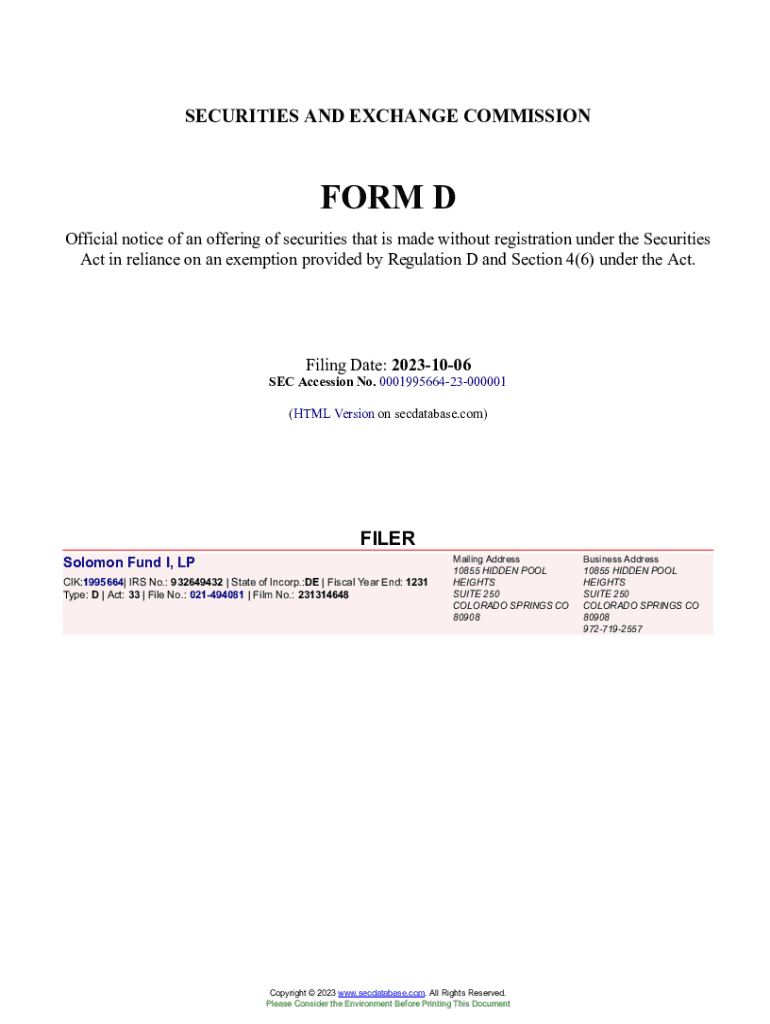 SECURITIES AND EXCHANGE COMMISSION

FORM D

Official notice of an offering of securities that is made without registration under the Securities Act in reliance on an exemption provided by Regulation D and Section 4(6) under the Act.

Filing Date: 2023-10-06
SEC Accession No. 0001995664-23-000001

(HTML Version on secdatabase.com)

FILER

Solomon Fund I, LP
CIK:1995664| IRS No.: 932649432 | State of Incorp.:DE | Fiscal Year End: 1231
Type: D | Act: 33 | File No.: 021-494081 | Film No.: 231314648

Mailing Address
10855 HIDDEN POOL HEIGHTS
SUITE 250
COLORADO SPRINGS CO 80908

Business Address
10855 HIDDEN POOL HEIGHTS
SUITE 250
COLORADO SPRINGS CO 80908
972-719-2557

Copyright © 2023 www.secdatabase.com. All Rights Reserved.
Please Consider the Environment Before Printing This Document